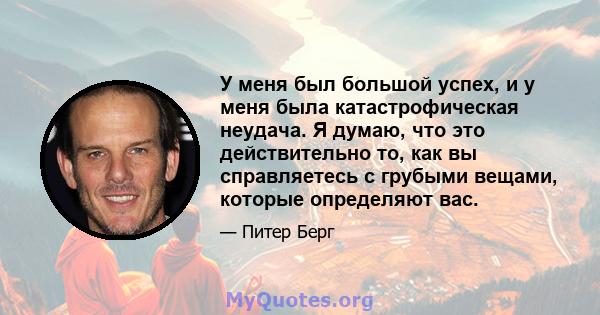 У меня был большой успех, и у меня была катастрофическая неудача. Я думаю, что это действительно то, как вы справляетесь с грубыми вещами, которые определяют вас.

— Питер Берг

MyQuotes.org